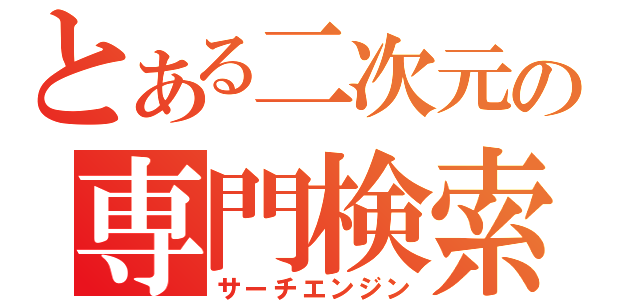 とある二次元の
専門検索
サーチエンジン